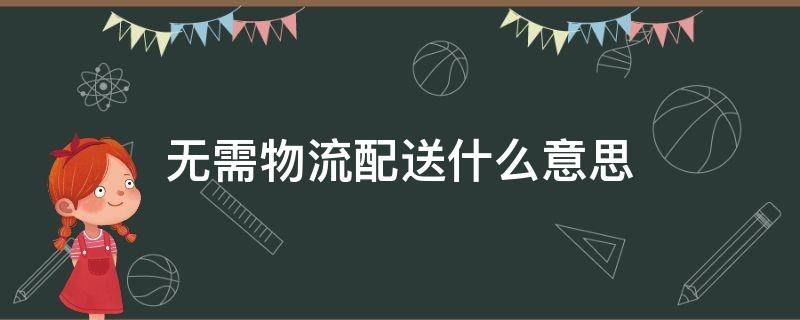 无需物流配送什么意思